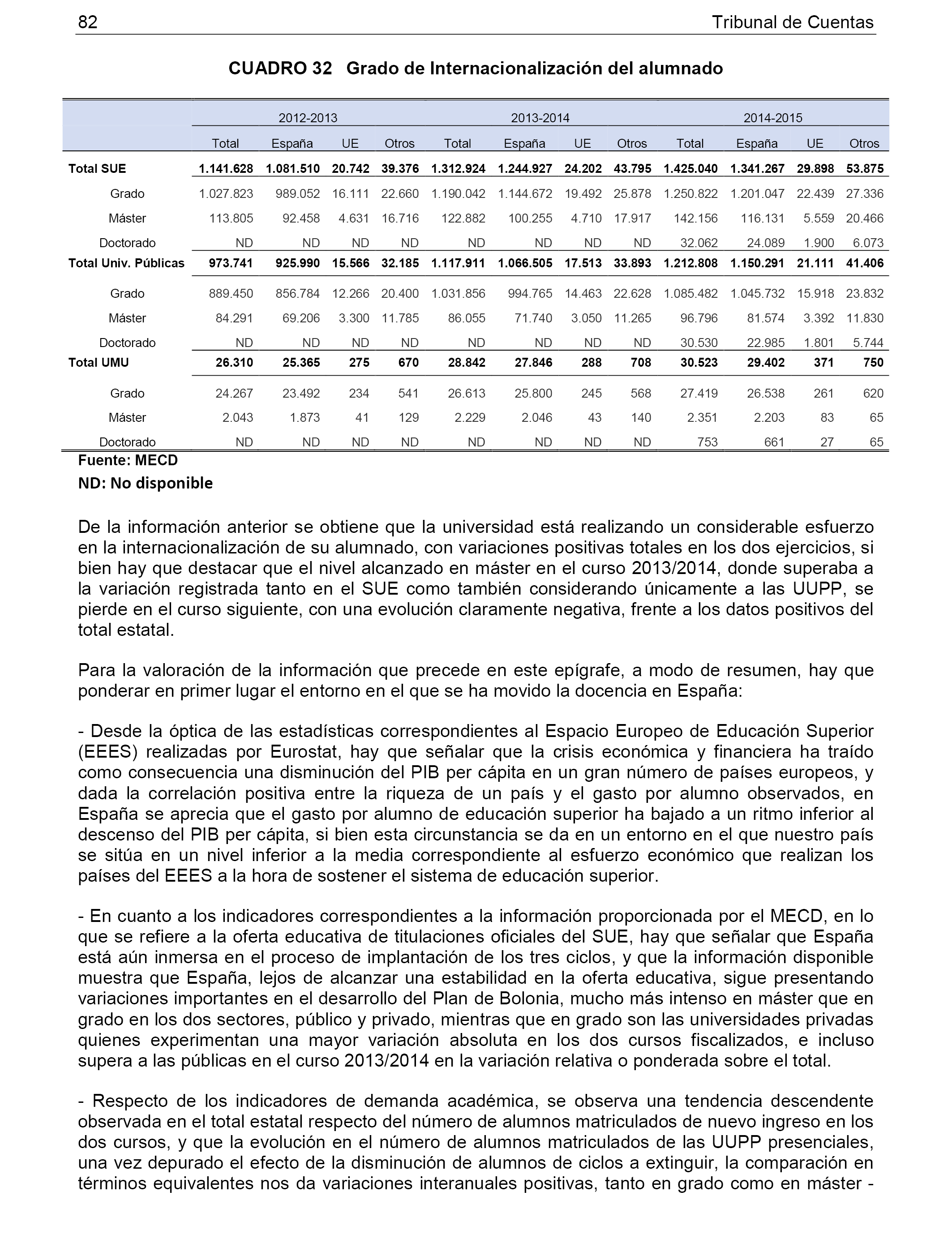 82 Tribunal de Cuentas

CUADRO 32 Grado de Internacionalización del alumnado

| | 2012-2013 | | | | 2013-2014 | | | | 2014-2015 | | | |
|---|---|---|---|---|---|---|---|---|---|---|---|---|
| | Total | España | UE | Otros | Total | España | UE | Otros | Total | España | UE | Otros |
| Total SUE | 1.141.628 | 1.081.510 | 20.742 | 39.376 | 1.312.924 | 1.244.927 | 24.202 | 43.795 | 1.425.040 | 1.341.267 | 29.898 | 53.875 |
| Grado | 1.027.823 | 989.052 | 16.111 | 22.660 | 1.190.042 | 1.144.672 | 19.492 | 25.878 | 1.250.822 | 1.201.047 | 22.439 | 27.336 |
| Máster | 113.805 | 92.458 | 4.631 | 16.716 | 122.882 | 100.255 | 4.710 | 17.917 | 142.156 | 116.131 | 5.559 | 20.466 |
| Doctorado | ND | ND | ND | ND | ND | ND | ND | ND | 32.062 | 24.089 | 1.900 | 6.073 |
| Total Univ. Públicas | 973.741 | 925.990 | 15.566 | 32.185 | 1.117.911 | 1.066.505 | 17.513 | 33.893 | 1.212.808 | 1.150.291 | 21.111 | 41.406 |
| Grado | 889.450 | 856.784 | 12.266 | 20.400 | 1.031.856 | 994.765 | 14.463 | 22.628 | 1.085.482 | 1.045.732 | 15.918 | 23.832 |
| Máster | 84.291 | 69.206 | 3.300 | 11.785 | 86.055 | 71.740 | 3.050 | 11.265 | 96.796 | 81.574 | 3.392 | 11.830 |
| Doctorado | ND | ND | ND | ND | ND | ND | ND | ND | 30.530 | 22.985 | 1.801 | 5.744 |
| Total UMU | 26.310 | 25.365 | 275 | 670 | 28.842 | 27.846 | 288 | 708 | 30.523 | 29.402 | 371 | 750 |
| Grado | 24.267 | 23.492 | 234 | 541 | 26.613 | 25.800 | 245 | 568 | 27.419 | 26.538 | 261 | 620 |
| Máster | 2.043 | 1.873 | 41 | 129 | 2.229 | 2.046 | 43 | 140 | 2.351 | 2.203 | 83 | 65 |
| Doctorado | ND | ND | ND | ND | ND | ND | ND | ND | 753 | 661 | 27 | 65 |

Fuente: MECD
ND: No disponible

De la información anterior se obtiene que la universidad está realizando un considerable esfuerzo en la internacionalización de su alumnado, con variaciones positivas totales en los dos ejercicios, si bien hay que destacar que el nivel alcanzado en máster en el curso 2013/2014, donde superaba a la variación registrada tanto en el SUE como también considerando únicamente a las UUPP, se pierde en el curso siguiente, con una evolución claramente negativa, frente a los datos positivos del total estatal.

Para la valoración de la información que precede en este epígrafe, a modo de resumen, hay que ponderar en primer lugar el entorno en el que se ha movido la docencia en España:

- Desde la óptica de las estadísticas correspondientes al Espacio Europeo de Educación Superior (EEES) realizadas por Eurostat, hay que señalar que la crisis económica y financiera ha traído como consecuencia una disminución del PIB per cápita en un gran número de países europeos, y dada la correlación positiva entre la riqueza de un país y el gasto por alumno observados, en España se aprecia que el gasto por alumno de educación superior ha bajado a un ritmo inferior al descenso del PIB per cápita, si bien esta circunstancia se da en un entorno en el que nuestro país se sitúa en un nivel inferior a la media correspondiente al esfuerzo económico que realizan los países del EEES a la hora de sostener el sistema de educación superior.

- En cuanto a los indicadores correspondientes a la información proporcionada por el MECD, en lo que se refiere a la oferta educativa de titulaciones oficiales del SUE, hay que señalar que España está aún inmersa en el proceso de implantación de los tres ciclos, y que la información disponible muestra que España, lejos de alcanzar una estabilidad en la oferta educativa, sigue presentando variaciones importantes en el desarrollo del Plan de Bolonia, mucho más intenso en máster que en grado en los dos sectores, público y privado, mientras que en grado son las universidades privadas quienes experimentan una mayor variación absoluta en los dos cursos fiscalizados, e incluso supera a las públicas en el curso 2013/2014 en la variación relativa o ponderada sobre el total.

- Respecto de los indicadores de demanda académica, se observa una tendencia descendente observada en el total estatal respecto del número de alumnos matriculados de nuevo ingreso en los dos cursos, y que la evolución en el número de alumnos matriculados de las UUPP presenciales, una vez depurado el efecto de la disminución de alumnos de ciclos a extinguir, la comparación en términos equivalentes nos da variaciones interanuales positivas, tanto en grado como en máster -